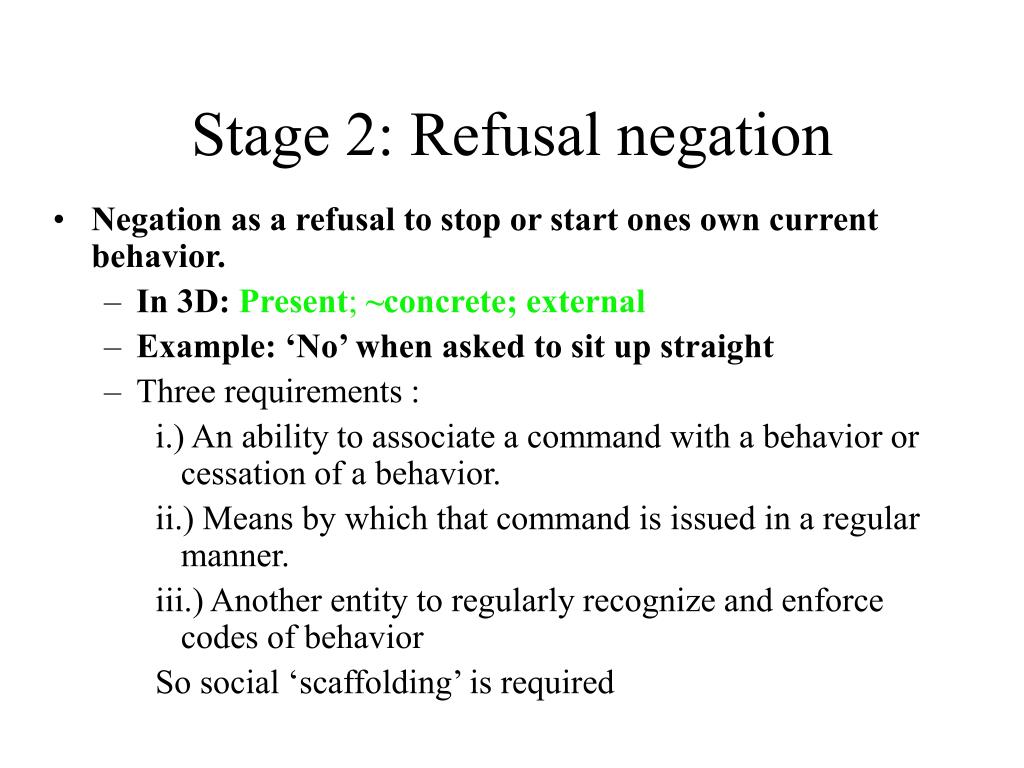 Stage 2: Refusal negation

• Negation as a refusal to stop or start ones own current behavior.
– In 3D: Present; ~concrete; external
– Example: ‘No’ when asked to sit up straight
– Three requirements :
i.) An ability to associate a command with a behavior or cessation of a behavior.
ii.) Means by which that command is issued in a regular manner.
iii.) Another entity to regularly recognize and enforce codes of behavior
So social ‘scaffolding’ is required